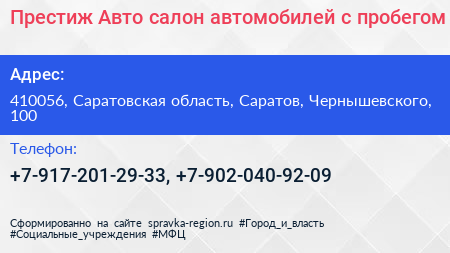 Престиж Авто салон автомобилей с пробегом

Адрес:

410056, Саратовская область, Саратов, Чернышевского, 100

Телефон:

+7-917-201-29-33, +7-902-040-92-09

Сформированно на сайте spravka-region.ru #Город_и_власть #Социальные_учреждения #МФЦ